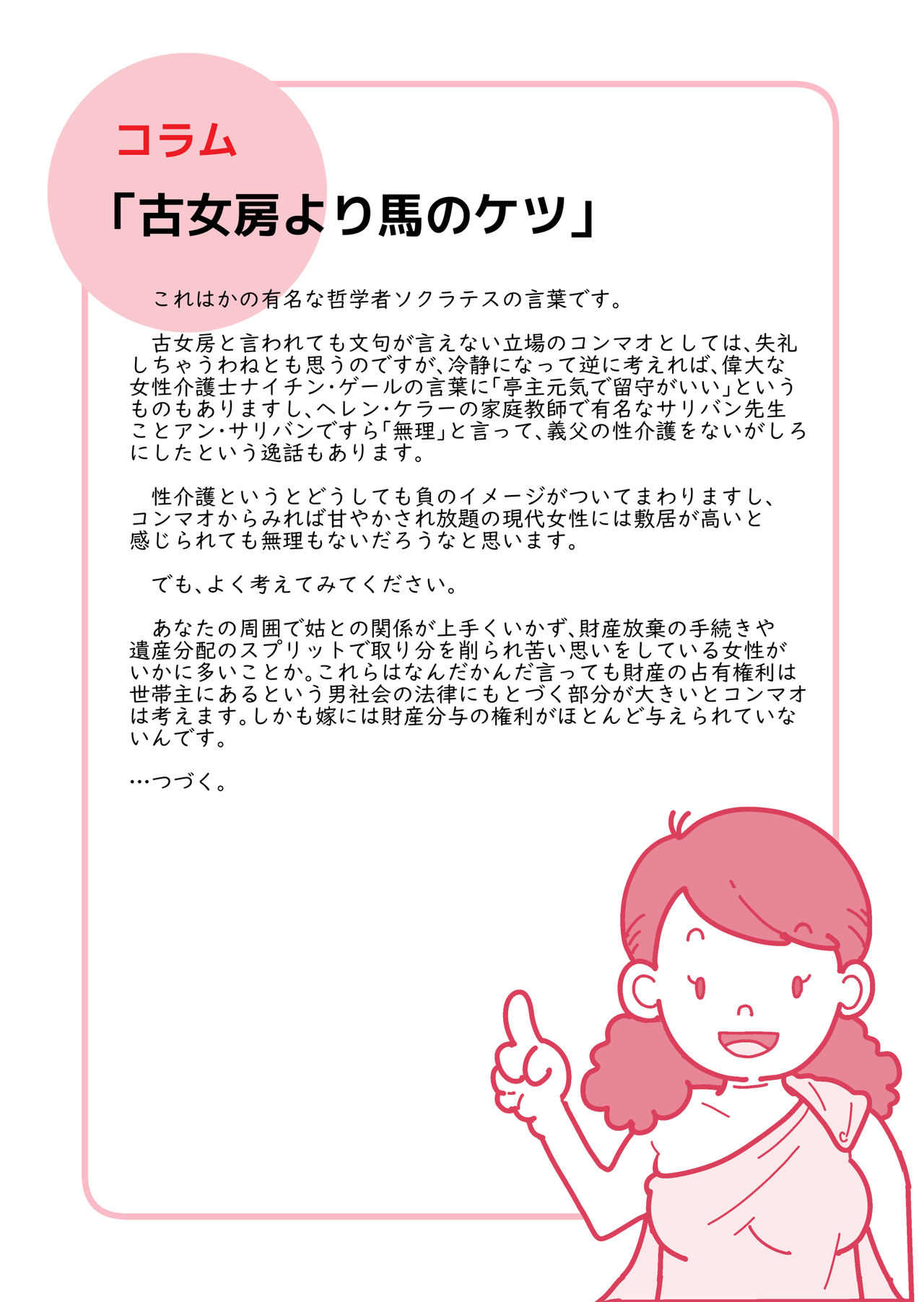 コラム

「古女房より馬のケツ」

これはかの有名な哲学者ソクラテスの言葉です。

古女房と言われても文句が言えない立場のコンマオとしては、失礼しちゃうわねとも思うのですが、冷静になって逆に考えれば、偉大な女性介護士ナイチン・ゲールの言葉に「亭主元気で留守がいい」というものもありますし、ヘレン・ケラーの家庭教師で有名なサリバン先生ことアン・サリバンですら「無理」と言って、義父の性介護をないがしろにしたという逸話もあります。

性介護というとどうしても負のイメージがついてまわりますし、コンマオからみれば甘やかされ放題の現代女性には敷居が高いと感じられても無理もないだろうなと思います。

でも、よく考えてみてください。

あなたの周囲で姑との関係が上手くいかず、財産放棄の手続きや遺産分配のスプリットで取り分を削られ苦い思いをしている女性がいかに多いことか。これらはなんだかんだ言っても財産の占有権利は世帯主にあるという男社会の法律にもとづく部分が大きいとコンマオは考えます。しかも嫁には財産分与の権利がほとんど与えられていないんです。

…つづく。